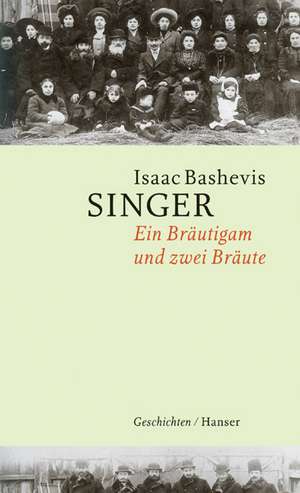 Isaac Bashevis
SINGER
Ein Bräutigam und zwei Bräute

Geschichten / Hanser